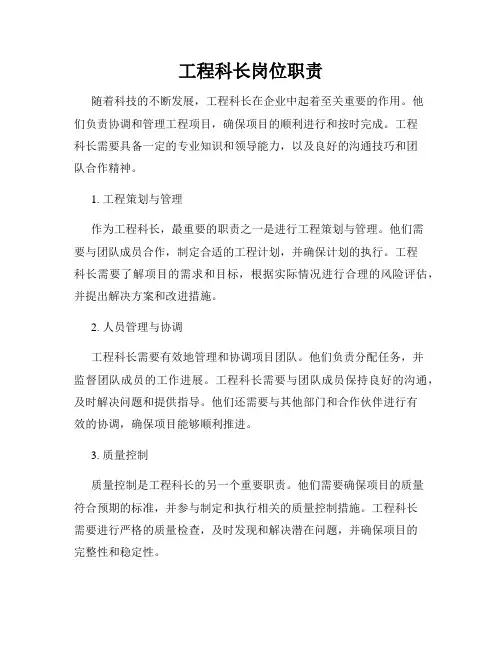 工程科长岗位职责

随着科技的不断发展，工程科长在企业中起着至关重要的作用。他们负责协调和管理工程项目，确保项目的顺利进行和按时完成。工程科长需要具备一定的专业知识和领导能力，以及良好的沟通技巧和团队合作精神。

1. 工程策划与管理

作为工程科长，最重要的职责之一是进行工程策划与管理。他们需要与团队成员合作，制定合适的工程计划，并确保计划的执行。工程科长需要了解项目的需求和目标，根据实际情况进行合理的风险评估，并提出解决方案和改进措施。

2. 人员管理与协调

工程科长需要有效地管理和协调项目团队。他们负责分配任务，并监督团队成员的工作进展。工程科长需要与团队成员保持良好的沟通，及时解决问题和提供指导。他们还需要与其他部门和合作伙伴进行有效的协调，确保项目能够顺利推进。

3. 质量控制

质量控制是工程科长的另一个重要职责。他们需要确保项目的质量符合预期的标准，并参与制定和执行相关的质量控制措施。工程科长需要进行严格的质量检查，及时发现和解决潜在问题，并确保项目的完整性和稳定性。